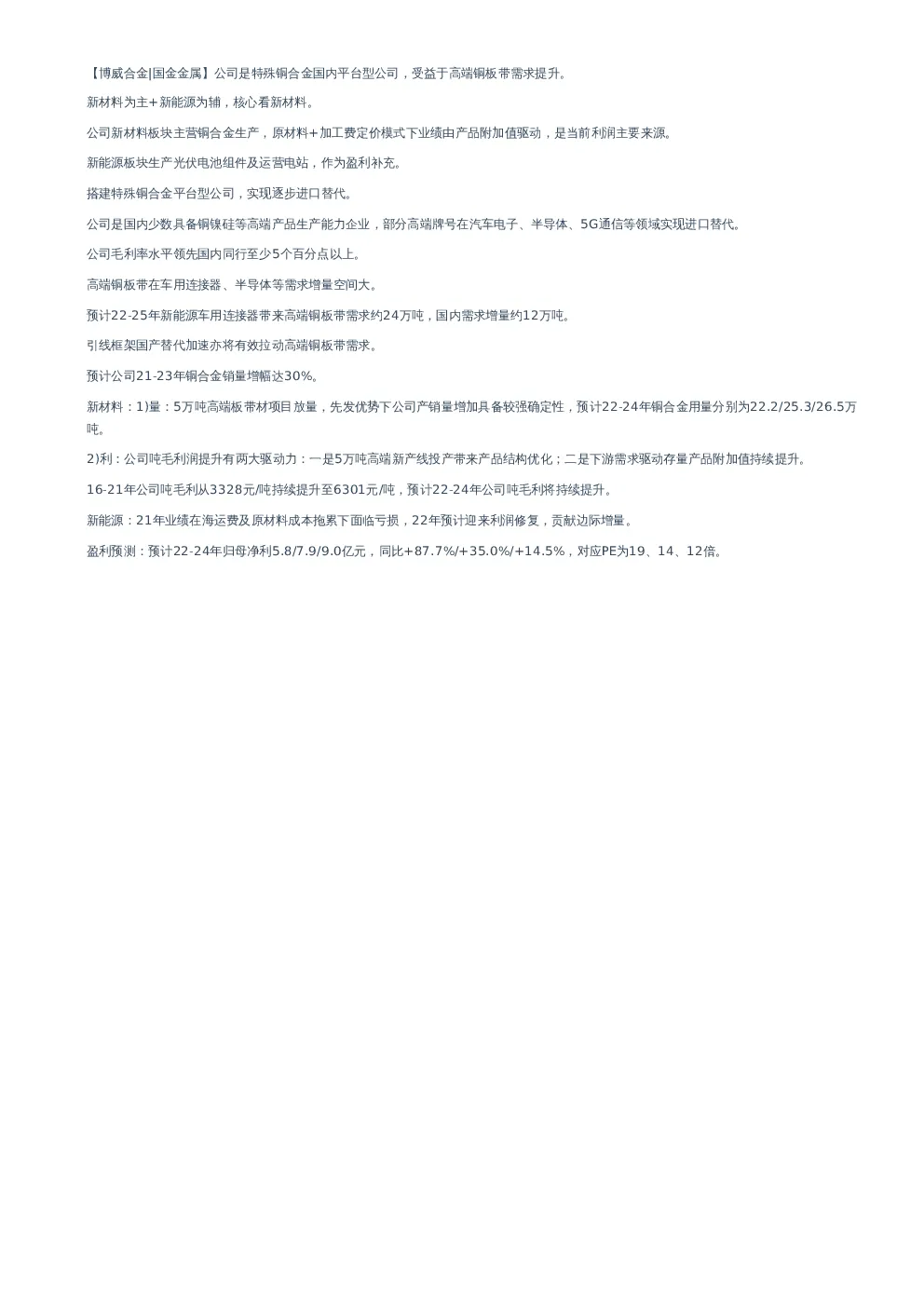 【博威合金|国金金属】公司是特殊铜合金国内平台型公司，受益于高端铜板带需求提升。

新材料为主+新能源为辅，核心看新材料。

公司新材料板块主营铜合金生产，原材料+加工费定价模式下业绩由产品附加值驱动，是当前利润主要来源。

新能源板块生产光伏电池组件及运营电站，作为盈利补充。

搭建特殊铜合金平台型公司，实现逐步进口替代。

公司是国内少数具备铜镍硅等高端产品生产能力企业，部分高端牌号在汽车电子、半导体、5G通信等领域实现进口替代。

公司毛利率水平领先国内同行至少5个百分点以上。

高端铜板带在车用连接器、半导体等需求增量空间大。

预计22-25年新能源车用连接器带来高端铜板带需求约24万吨，国内需求增量约12万吨。

引线框架国产替代加速亦将有效拉动高端铜板带需求。

预计公司21-23年铜合金销量增幅达30%。

新材料：1)量：5万吨高端板带材项目放量，先发优势下公司产销量增加具备较强确定性，预计22-24年铜合金用量分别为22.2/25.3/26.5万吨。

2)利：公司吨毛利润提升有两大驱动力：一是5万吨高端新产线投产带来产品结构优化；二是下游需求驱动存量产品附加值持续提升。

16-21年公司吨毛利从3328元/吨持续提升至6301元/吨，预计22-24年公司吨毛利将持续提升。

新能源：21年业绩在海运费及原材料成本拖累下面临亏损，22年预计迎来利润修复，贡献边际增量。

盈利预测：预计22-24年归母净利5.8/7.9/9.0亿元，同比+87.7%/+35.0%/+14.5%，对应PE为19、14、12倍。